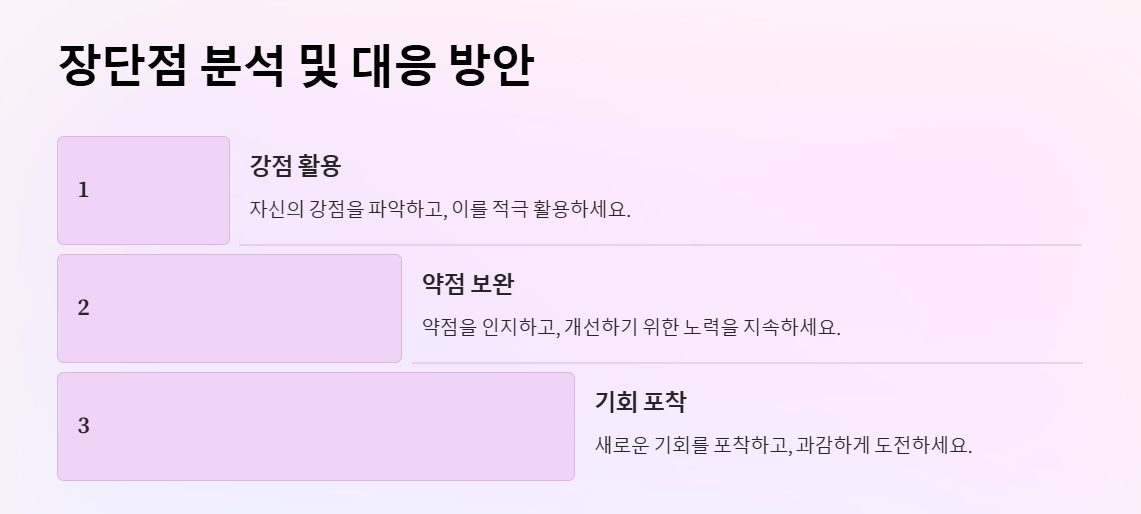 장단점 분석 및 대응 방안

1

강점 활용

자신의 강점을 파악하고, 이를 적극 활용하세요.

2

약점 보완

약점을 인지하고, 개선하기 위한 노력을 지속하세요.

3

기회 포착

새로운 기회를 포착하고, 과감하게 도전하세요.